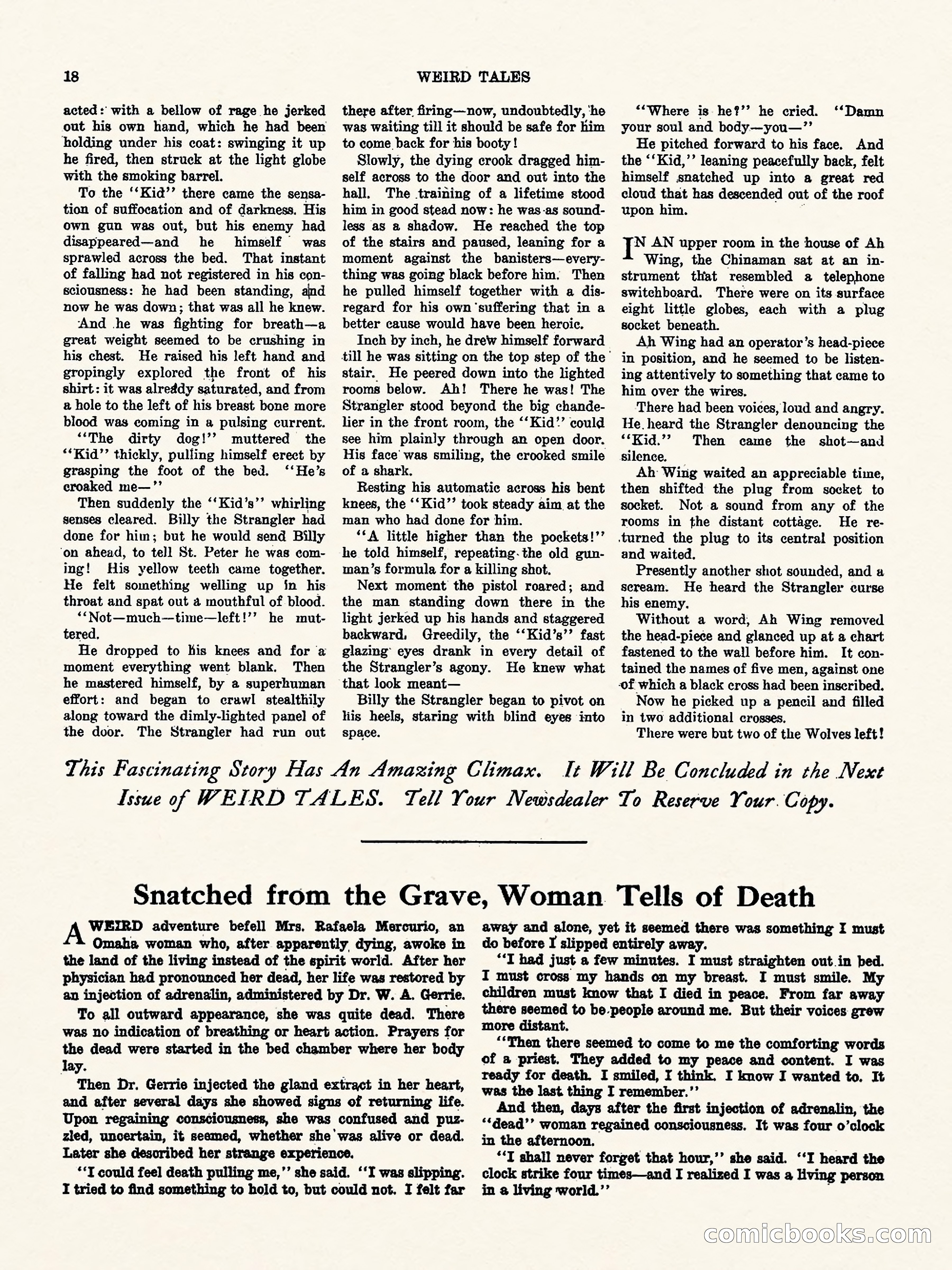 18 WEIRD TALES

acted: with a bellow of rage he jerked out his own hand, which he had been holding under his coat: swinging it up he fired, then struck at the light globe with the smoking barrel.

To the "Kid" there came the sensation of suffocation and of darkness. His own gun was out, but his enemy had disappeared—and he himself was sprawled across the bed. That instant of falling had not registered in his consciousness: he had been standing, and now he was down; that was all he knew.

And he was fighting for breath—a great weight seemed to be crushing in his chest. He raised his left hand and gropingly explored the front of his shirt: it was already saturated, and from a hole to the left of his breast bone more blood was coming in a pulsing current.

"The dirty dog!" muttered the "Kid" thickly, pulling himself erect by grasping the foot of the bed. "He's croaked me—"

Then suddenly the "Kid's" whirling senses cleared. Billy the Strangler had done for him; but he would send Billy on ahead, to tell St. Peter he was coming! His yellow teeth came together. He felt something welling up in his throat and spat out a mouthful of blood.

"Not—much—time—left!" he muttered.

He dropped to his knees and for a moment everything went blank. Then he mastered himself, by a superhuman effort: and began to crawl stealthily along toward the dimly-lighted panel of the door. The Strangler had run out there after firing—now, undoubtedly, he was waiting till it should be safe for him to come back for his booty!

Slowly, the dying crook dragged himself across to the door and out into the hall. The training of a lifetime stood him in good stead now: he was as soundless as a shadow. He reached the top of the stairs and paused, leaning for a moment against the banisters—everything was going black before him. Then he pulled himself together with a disregard for his own suffering that in a better cause would have been heroic.

Inch by inch, he drew himself forward till he was sitting on the top step of the stair. He peered down into the lighted rooms below. Ah! There he was! The Strangler stood beyond the big chandelier in the front room, the "Kid" could see him plainly through an open door. His face was smiling, the crooked smile of a shark.

Resting his automatic across his bent knees, the "Kid" took steady aim at the man who had done for him.

"A little higher than the pockets!" he told himself, repeating the old gunman's formula for a killing shot.

Next moment the pistol roared; and the man standing down there in the light jerked up his hands and staggered backward. Greedily, the "Kid's" fast glazing eyes drank in every detail of the Strangler's agony. He knew what that look meant—

Billy the Strangler began to pivot on his heels, staring with blind eyes into space.

"Where is he?" he cried. "Damn your soul and body—you—"

He pitched forward to his face. And the "Kid," leaning peacefully back, felt himself snatched up into a great red cloud that has descended out of the roof upon him.

IN AN upper room in the house of Ah Wing, the Chinaman sat at an instrument that resembled a telephone switchboard. There were on its surface eight little globes, each with a plug socket beneath.

Ah Wing had an operator's head-piece in position, and he seemed to be listening attentively to something that came to him over the wires.

There had been voices, loud and angry. He heard the Strangler denouncing the "Kid." Then came the shot—and silence.

Ah Wing waited an appreciable time, then shifted the plug from socket to socket. Not a sound from any of the rooms in the distant cottage. He returned the plug to its central position and waited.

Presently another shot sounded, and a scream. He heard the Strangler curse his enemy.

Without a word, Ah Wing removed the head-piece and glanced up at a chart fastened to the wall before him. It contained the names of five men, against one of which a black cross had been inscribed.

Now he picked up a pencil and filled in two additional crosses.

There were but two of the Wolves left!

This Fascinating Story Has An Amazing Climax. It Will Be Concluded in the Next Issue of WEIRD TALES. Tell Your Newsdealer To Reserve Your Copy.

Snatched from the Grave, Woman Tells of Death

A WEIRD adventure befell Mrs. Rafaela Mercurio, an Omaha woman who, after apparently dying, awoke in the land of the living instead of the spirit world. After her physician had pronounced her dead, her life was restored by an injection of adrenalin, administered by Dr. W. A. Gerrie.

To all outward appearance, she was quite dead. There was no indication of breathing or heart action. Prayers for the dead were started in the bed chamber where her body lay.

Then Dr. Gerrie injected the gland extract in her heart, and after several days she showed signs of returning life. Upon regaining consciousness, she was confused and puzzled, uncertain, it seemed, whether she was alive or dead. Later she described her strange experience.

"I could feel death pulling me," she said. "I was slipping. I tried to find something to hold to, but could not. I felt far away and alone, yet it seemed there was something I must do before I slipped entirely away.

"I had just a few minutes. I must straighten out in bed. I must cross my hands on my breast. I must smile. My children must know that I died in peace. From far away there seemed to be people around me. But their voices grew more distant.

"Then there seemed to come to me the comforting words of a priest. They added to my peace and content. I was ready for death. I smiled, I think. I know I wanted to. It was the last thing I remember."

And then, days after the first injection of adrenalin, the "dead" woman regained consciousness. It was four o'clock in the afternoon.

"I shall never forget that hour," she said. "I heard the clock strike four times—and I realized I was a living person in a living world."

comicbooks.com